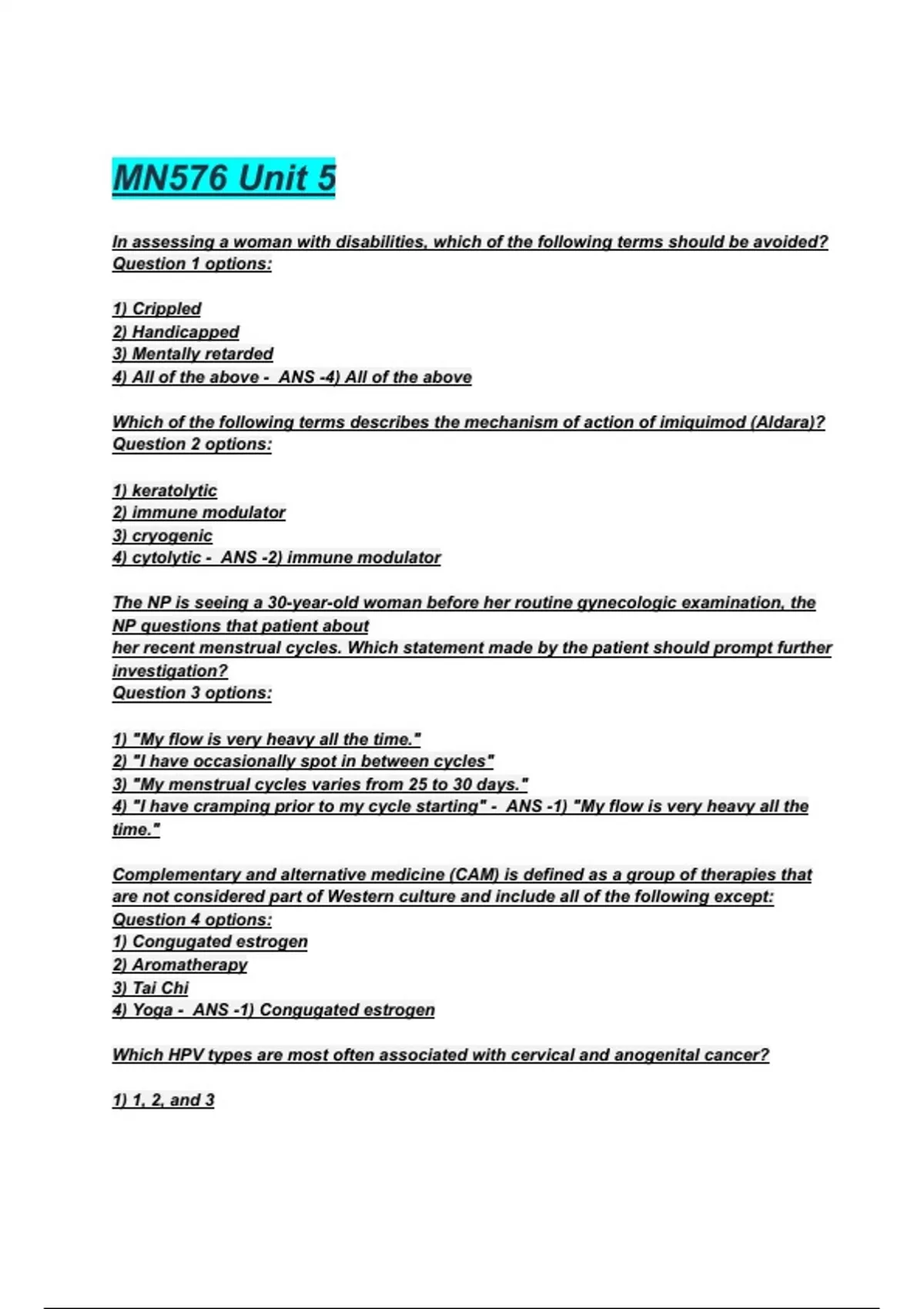 MN576 Unit 5

In assessing a woman with disabilities, which of the following terms should be avoided?
Question 1 options:

1) Crippled
2) Handicapped
3) Mentally retarded
4) All of the above - ANS -4) All of the above

Which of the following terms describes the mechanism of action of imiquimod (Aldara)?
Question 2 options:

1) keratolytic
2) immune modulator
3) cryogenic
4) cytolytic - ANS -2) immune modulator

The NP is seeing a 30-year-old woman before her routine gynecologic examination, the NP questions that patient about
her recent menstrual cycles. Which statement made by the patient should prompt further investigation?
Question 3 options:

1) "My flow is very heavy all the time."
2) "I have occasionally spot in between cycles"
3) "My menstrual cycles varies from 25 to 30 days."
4) "I have cramping prior to my cycle starting" - ANS -1) "My flow is very heavy all the time."

Complementary and alternative medicine (CAM) is defined as a group of therapies that are not considered part of Western culture and include all of the following except:
Question 4 options:
1) Congugated estrogen
2) Aromatherapy
3) Tai Chi
4) Yoga - ANS -1) Congugated estrogen

Which HPV types are most often associated with cervical and anogenital cancer?

1) 1, 2, and 3